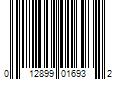 0 12899 01693 2